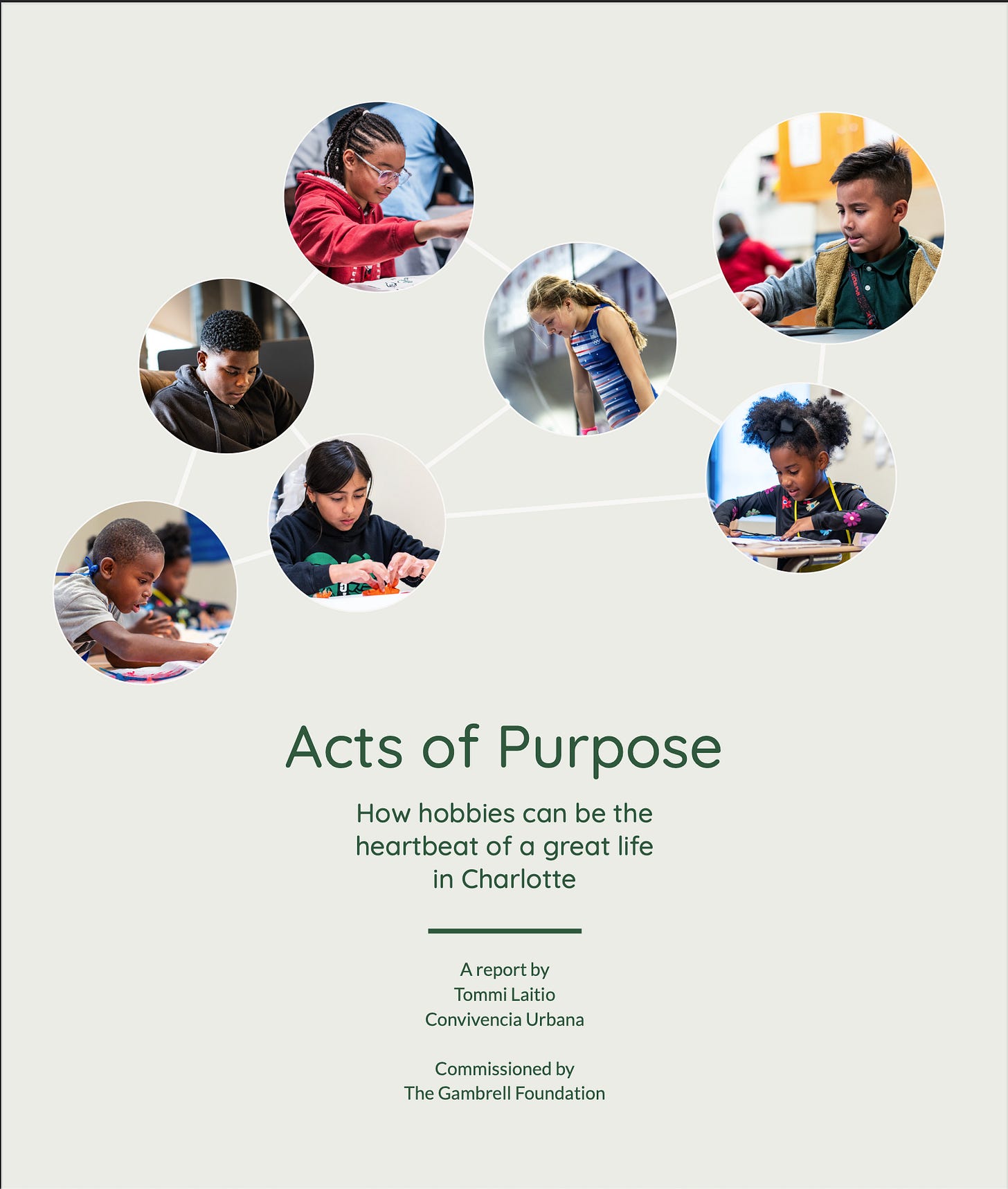 Acts of Purpose

How hobbies can be the
heartbeat of a great life
in Charlotte

A report by
Tommi Laitio
Convivencia Urbana

Commissioned by
The Gambrell Foundation